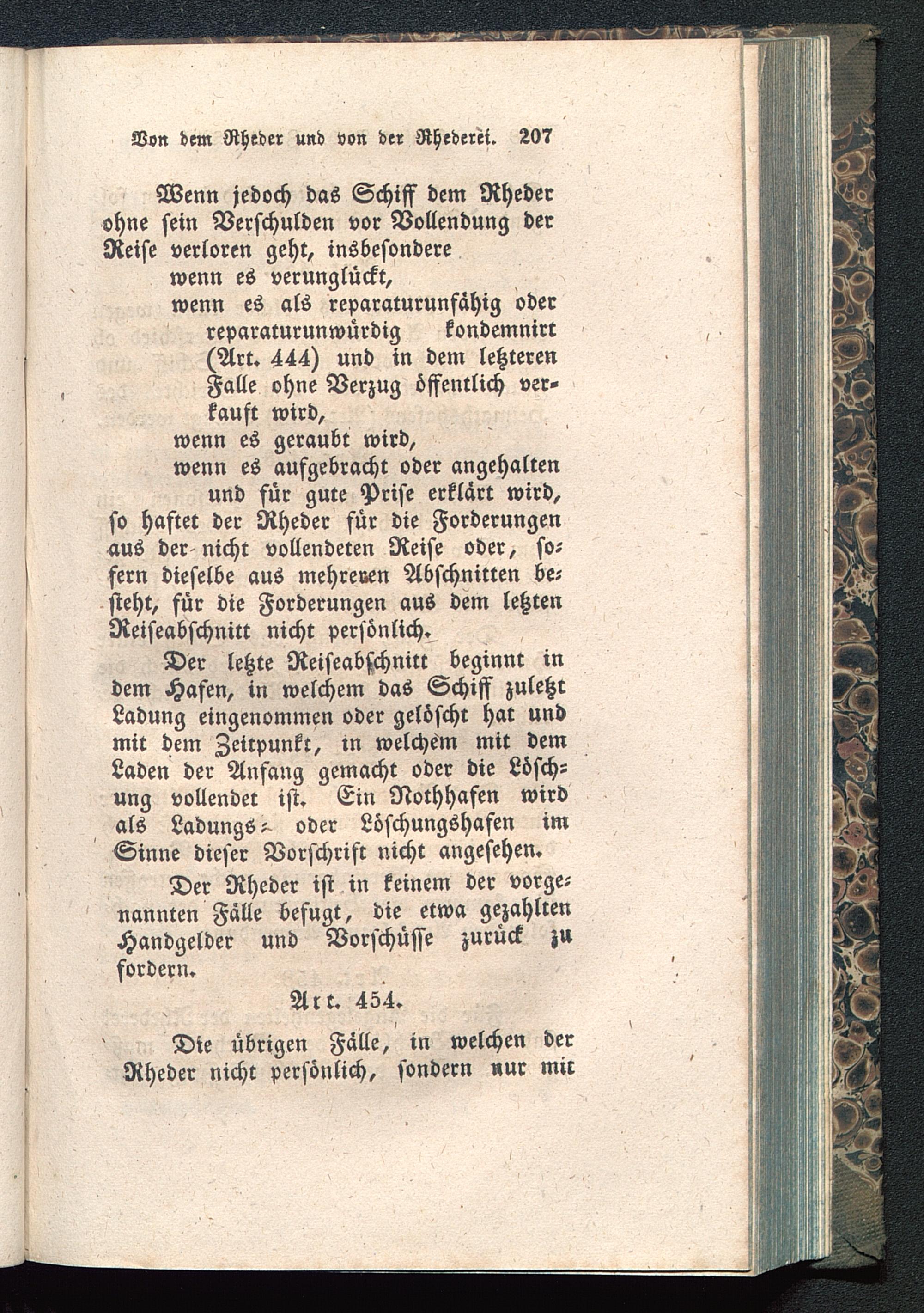 Von dem Rheder und von der Rhederei. 207

Wenn jedoch das Schiff dem Rheder ohne sein Verschulden vor Vollendung der Reise verloren geht, insbesondere
wenn es verunglückt,
wenn es als reparaturunfähig oder reparaturunwürdig kondemnirt (Art. 444) und in dem letzteren Falle ohne Verzug öffentlich verkauft wird,
wenn es geraubt wird,
wenn es aufgebracht oder angehalten und für gute Prise erklärt wird,
so haftet der Rheder für die Forderungen aus der nicht vollendeten Reise oder, sofern dieselbe aus mehreren Abschnitten besteht, für die Forderungen aus dem letzten Reiseabschnitt nicht persönlich.

Der letzte Reiseabschnitt beginnt in dem Hafen, in welchem das Schiff zuletzt Ladung eingenommen oder gelöscht hat und mit dem Zeitpunkt, in welchem mit dem Laden der Anfang gemacht oder die Löschung vollendet ist. Ein Nothhafen wird als Ladungs- oder Löschungshafen im Sinne dieser Vorschrift nicht angesehen.

Der Rheder ist in keinem der vorgenannten Fälle befugt, die etwa gezahlten Handgelder und Vorschüsse zurück zu fordern.

Art. 454.

Die übrigen Fälle, in welchen der Rheder nicht persönlich, sondern nur mit